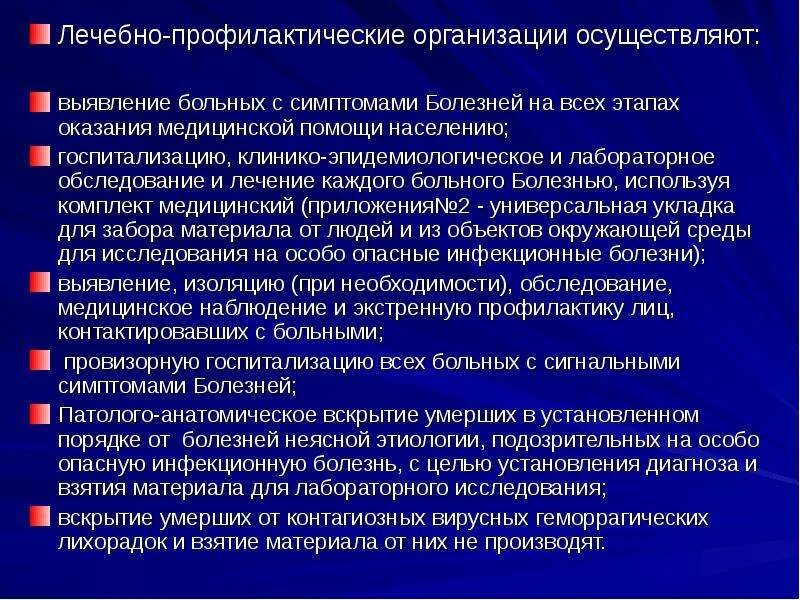 Лечебно-профилактические организации осуществляют:

выявление больных с симптомами Болезней на всех этапах оказания медицинской помощи населению;

госпитализацию, клинико-эпидемиологическое и лабораторное обследование и лечение каждого больного Болезнью, используя комплект медицинский (приложения№2 - универсальная укладка для забора материала от людей и из объектов окружающей среды для исследования на особо опасные инфекционные болезни);

выявление, изоляцию (при необходимости), обследование, медицинское наблюдение и экстренную профилактику лиц, контактировавших с больными;

провизорную госпитализацию всех больных с сигнальными симптомами Болезней;

Патолого-анатомическое вскрытие умерших в установленном порядке от болезней неясной этиологии, подозрительных на особо опасную инфекционную болезнь, с целью установления диагноза и взятия материала для лабораторного исследования;

вскрытие умерших от контагиозных вирусных геморрагических лихорадок и взятие материала от них не производят.